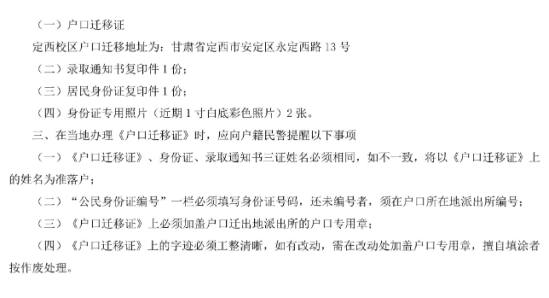 （一）户口迁移证

定西校区户口迁移地址为：甘肃省定西市安定区永定西路 13 号

（二）录取通知书复印件 1 份；

（三）居民身份证复印件 1 份；

（四）身份证专用照片（近期 1 寸白底彩色照片）2 张。

三、在当地办理《户口迁移证》时，应向户籍民警提醒以下事项

（一）《户口迁移证》、身份证、录取通知书三证姓名必须相同，如不一致，将以《户口迁移证》上的姓名为准落户；

（二）“公民身份证编号”一栏必须填写身份证号码，还未编号者，须在户口所在地派出所编号；

（三）《户口迁移证》上必须加盖户口迁出地派出所的户口专用章；

（四）《户口迁移证》上的字迹必须工整清晰，如有改动，需在改动处加盖户口专用章，擅自填涂者按作废处理。